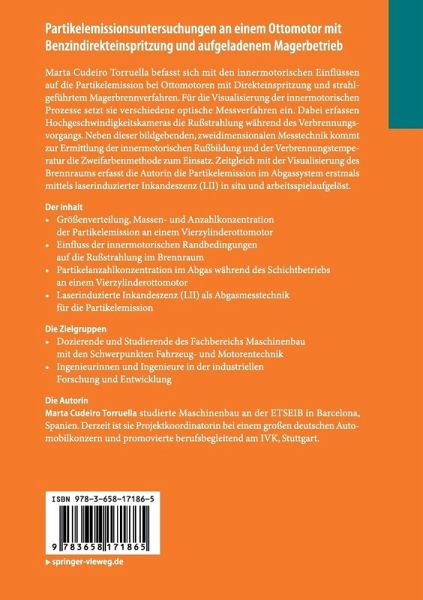 Partikelemissionsuntersuchungen an einem Ottomotor mit Benzindirekteinspritzung und aufgeladenem Magerbetrieb

Marta Cudeiro Torruella befasst sich mit den innermotorischen Einflüssen auf die Partikelemission bei Ottomotoren mit Direkteinspritzung und strahlgeführtem Magerbrennverfahren. Für die Visualisierung der innermotorischen Prozesse setzt sie verschiedene optische Messverfahren ein. Dabei erfassen Hochgeschwindigkeitskameras die Rußstrahlung während des Verbrennungsvorgangs. Neben dieser bildgebenden, zweidimensionalen Messtechnik kommt zur Ermittlung der innermotorischen Rußbildung und der Verbrennungstemperatur die Zweifarbenmethode zum Einsatz. Zeitgleich mit der Visualisierung des Brennraums erfasst die Autorin die Partikelemission im Abgassystem erstmals mittels laserinduzierter Inkandeszenz (LII) in situ und arbeitsspielaufgelöst.

Der Inhalt
• Größenverteilung, Massen- und Anzahlkonzentration der Partikelemission an einem Vierzylinderottomotor
• Einfluss der innermotorischen Randbedingungen auf die Rußstrahlung im Brennraum
• Partikelanzahlkonzentration im Abgas während des Schichtbetriebs an einem Vierzylinderottomotor
• Laserinduzierte Inkandeszenz (LII) als Abgasmesstechnik für die Partikelemission

Die Zielgruppen
• Dozierende und Studierende des Fachbereichs Maschinenbau mit den Schwerpunkten Fahrzeug- und Motorentechnik
• Ingenieurinnen und Ingenieure in der industriellen Forschung und Entwicklung

Die Autorin
Marta Cudeiro Torruella studierte Maschinenbau an der ETSEIB in Barcelona, Spanien. Derzeit ist sie Projektkoordinatorin bei einem großen deutschen Automobilkonzern und promovierte berufsbegleitend am IVK, Stuttgart.

ISBN 978-3-658-17186-5

9 783658 171865

▸ springer-vieweg.de